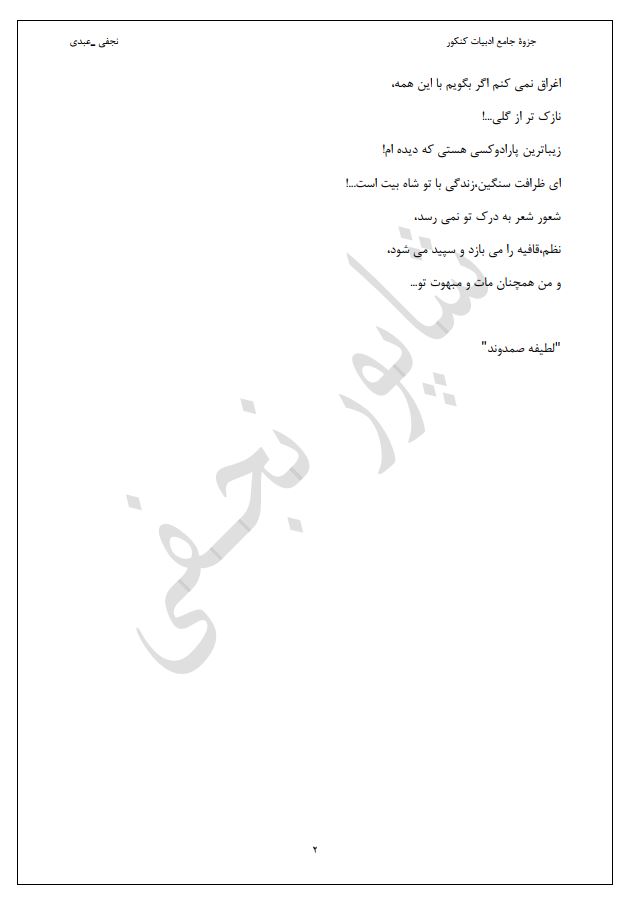 جزوهٔ جامع ادبیات کنکور

نجفی ـ عبدی

اغراق نمی کنم اگر بگویم با این همه،

نازک تر از گلی...!

زیباترین پارادوکسی هستی که دیده ام!

ای ظرافت سنگین،زندگی با تو شاه بیت است...!

شعور شعر به درک تو نمی رسد،

نظم،قافیه را می بازد و سپید می شود،

و من همچنان مات و مبهوت تو...

"لطیفه صمدوند"

شاپور نجفی

۲